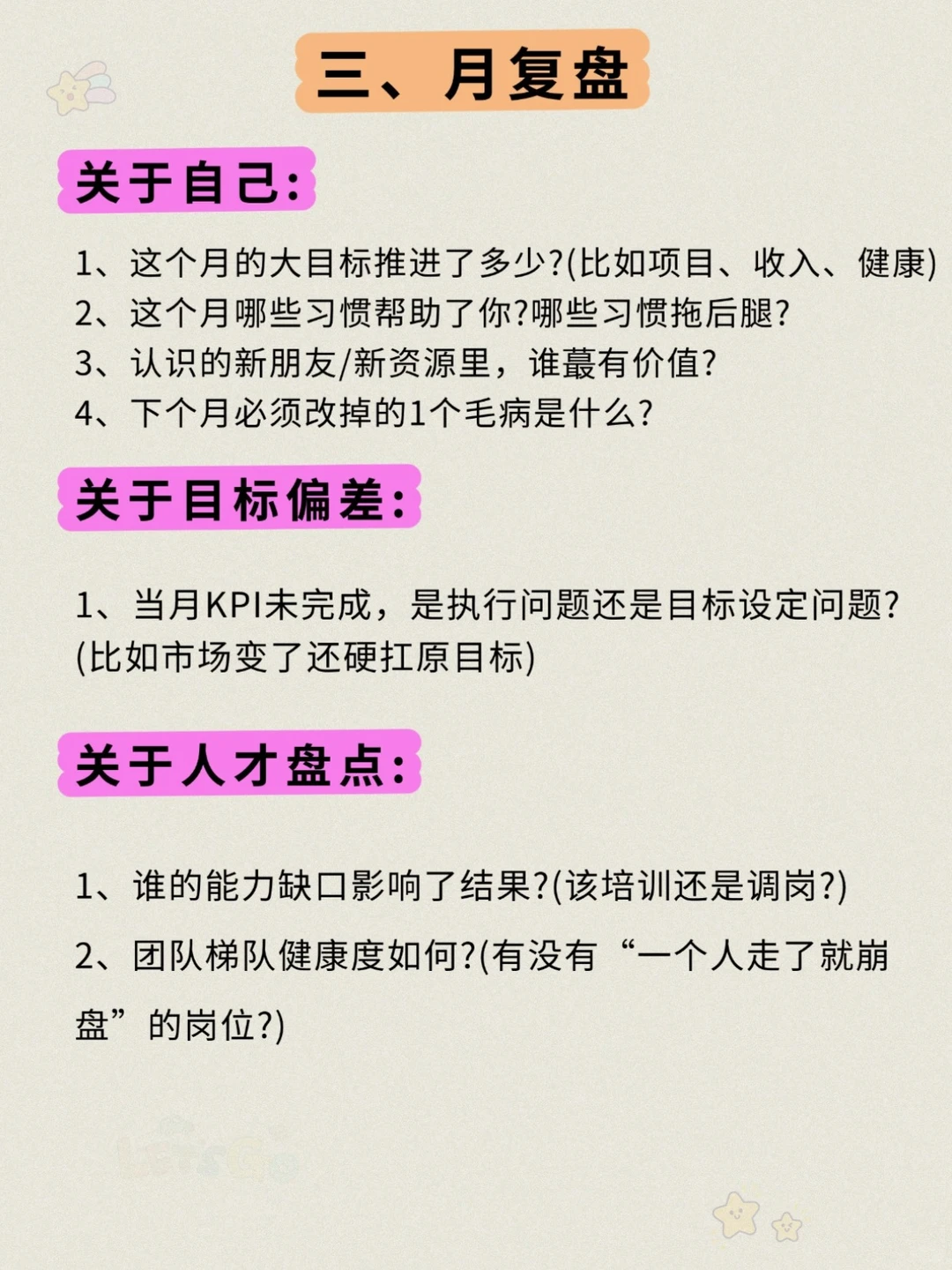 三、月复盘

关于自己:

1、这个月的大目标推进了多少?(比如项目、收入、健康)
2、这个月哪些习惯帮助了你?哪些习惯拖后腿?
3、认识的新朋友/新资源里，谁蕞有价值?
4、下个月必须改掉的1个毛病是什么?

关于目标偏差:

1、当月KPI未完成，是执行问题还是目标设定问题?(比如市场变了还硬扛原目标)

关于人才盘点:

1、谁的能力缺口影响了结果?(该培训还是调岗?)

2、团队梯队健康度如何?(有没有“一个人走了就崩盘”的岗位?)